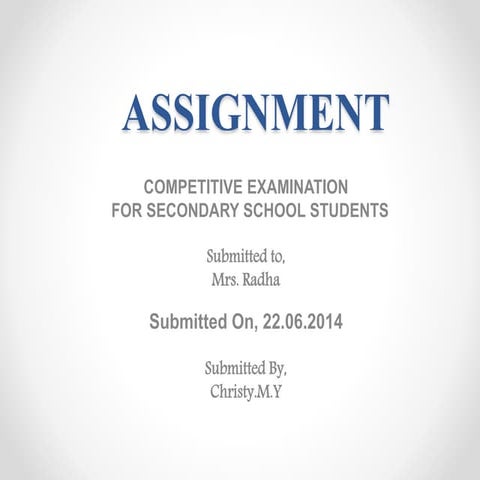 ASSIGNMENT

COMPETITIVE EXAMINATION
FOR SECONDARY SCHOOL STUDENTS

Submitted to,
Mrs. Radha

Submitted On, 22.06.2014

Submitted By,
Christy.M.Y